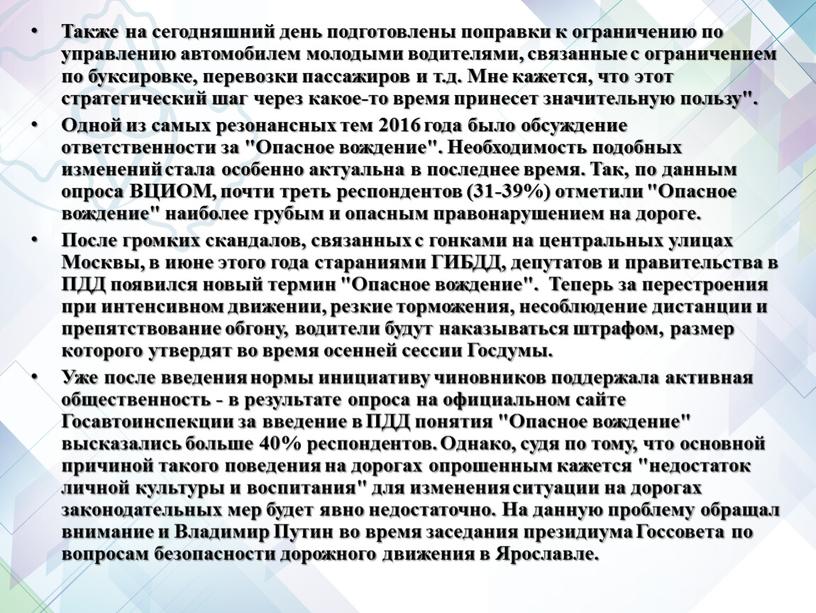 • Также на сегодняшний день подготовлены поправки к ограничению по управлению автомобилем молодыми водителями, связанные с ограничением по буксировке, перевозки пассажиров и т.д. Мне кажется, что этот стратегический шаг через какое-то время принесет значительную пользу".

• Одной из самых резонансных тем 2016 года было обсуждение ответственности за "Опасное вождение". Необходимость подобных изменений стала особенно актуальна в последнее время. Так, по данным опроса ВЦИОМ, почти треть респондентов (31-39%) отметили "Опасное вождение" наиболее грубым и опасным правонарушением на дороге.

• После громких скандалов, связанных с гонками на центральных улицах Москвы, в июне этого года стараниями ГИБДД, депутатов и правительства в ПДД появился новый термин "Опасное вождение". Теперь за перестроения при интенсивном движении, резкие торможения, несоблюдение дистанции и препятствование обгону, водители будут наказываться штрафом, размер которого утвердят во время осенней сессии Госдумы.

• Уже после введения нормы инициативу чиновников поддержала активная общественность - в результате опроса на официальном сайте Госавтоинспекции за введение в ПДД понятия "Опасное вождение" высказались больше 40% респондентов. Однако, судя по тому, что основной причиной такого поведения на дорогах опрошенным кажется "недостаток личной культуры и воспитания" для изменения ситуации на дорогах законодательных мер будет явно недостаточно. На данную проблему обращал внимание и Владимир Путин во время заседания президиума Госсовета по вопросам безопасности дорожного движения в Ярославле.